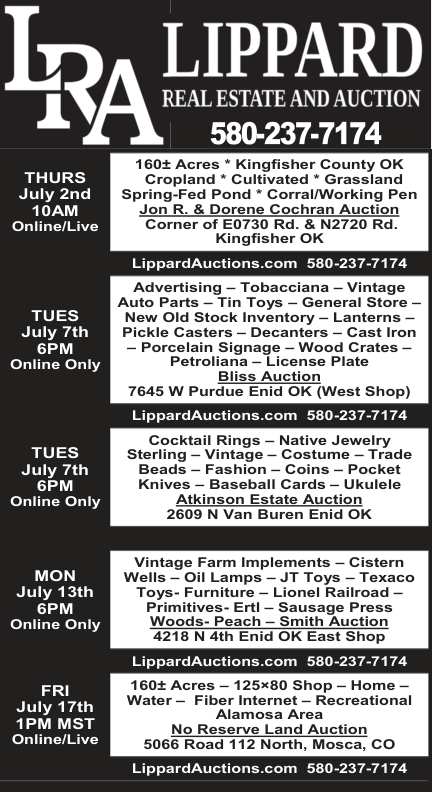 LRA LIPPARD
REAL ESTATE AND AUCTION
580-237-7174

THURS
July 2nd
10AM
Online/Live

160± Acres * Kingfisher County OK
Cropland * Cultivated * Grassland
Spring-Fed Pond * Corral/Working Pen
Jon R. & Dorene Cochran Auction
Corner of E0730 Rd. & N2720 Rd.
Kingfisher OK

LippardAuctions.com 580-237-7174

TUES
July 7th
6PM
Online Only

Advertising – Tobacciana – Vintage Auto Parts – Tin Toys – General Store – New Old Stock Inventory – Lanterns – Pickle Casters – Decanters – Cast Iron – Porcelain Signage – Wood Crates – Petroliana – License Plate
Bliss Auction
7645 W Purdue Enid OK (West Shop)

LippardAuctions.com 580-237-7174

TUES
July 7th
6PM
Online Only

Cocktail Rings – Native Jewelry Sterling – Vintage – Costume – Trade Beads – Fashion – Coins – Pocket Knives – Baseball Cards – Ukulele
Atkinson Estate Auction
2609 N Van Buren Enid OK

MON
July 13th
6PM
Online Only

Vintage Farm Implements – Cistern Wells – Oil Lamps – JT Toys – Texaco Toys- Furniture – Lionel Railroad – Primitives- Ertl – Sausage Press
Woods- Peach – Smith Auction
4218 N 4th Enid OK East Shop

LippardAuctions.com 580-237-7174

FRI
July 17th
1PM MST
Online/Live

160± Acres – 125×80 Shop – Home – Water – Fiber Internet – Recreational Alamosa Area
No Reserve Land Auction
5066 Road 112 North, Mosca, CO

LippardAuctions.com 580-237-7174